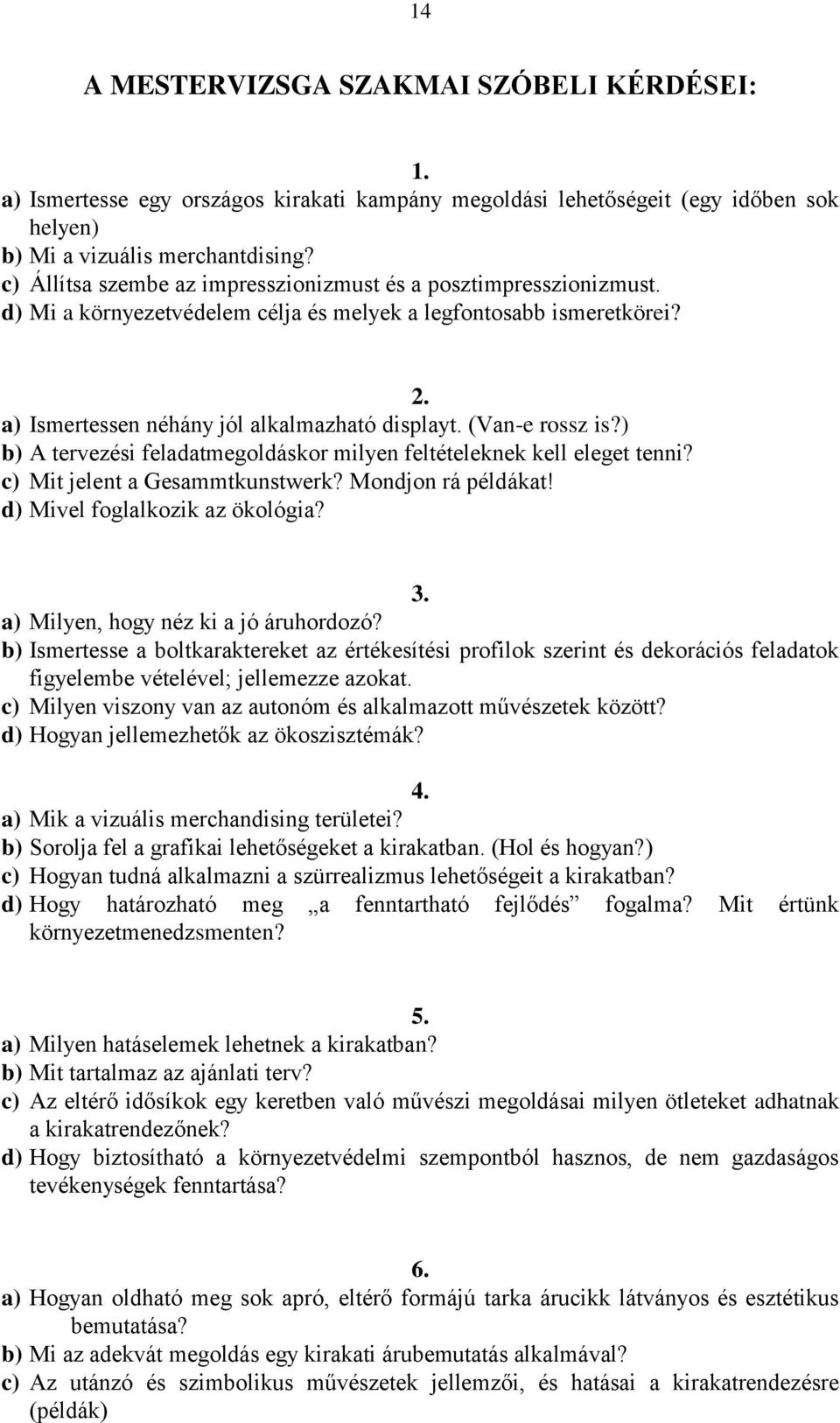 14

A MESTERVIZSGA SZAKMAI SZÓBELI KÉRDÉSEI:

1.

a) Ismertesse egy országos kirakati kampány megoldási lehetőségeit (egy időben sok helyen)
b) Mi a vizuális merchantdising?
c) Állítsa szembe az impresszionizmust és a posztimpresszionizmust.
d) Mi a környezetvédelem célja és melyek a legfontosabb ismeretkörei?

2.

a) Ismertessen néhány jól alkalmazható displayt. (Van-e rossz is?)
b) A tervezési feladatmegoldáskor milyen feltételeknek kell eleget tenni?
c) Mit jelent a Gesammtkunstwerk? Mondjon rá példákat!
d) Mivel foglalkozik az ökológia?

3.

a) Milyen, hogy néz ki a jó áruhordozó?
b) Ismertesse a boltkaraktereket az értékesítési profilok szerint és dekorációs feladatok figyelembe vételével; jellemezze azokat.
c) Milyen viszony van az autonóm és alkalmazott művészetek között?
d) Hogyan jellemezhetők az ökoszisztémák?

4.

a) Mik a vizuális merchandising területei?
b) Sorolja fel a grafikai lehetőségeket a kirakatban. (Hol és hogyan?)
c) Hogyan tudná alkalmazni a szürrealizmus lehetőségeit a kirakatban?
d) Hogy határozható meg „a fenntartható fejlődés” fogalma? Mit értünk környezetmenedzsmenten?

5.

a) Milyen hatáselemek lehetnek a kirakatban?
b) Mit tartalmaz az ajánlati terv?
c) Az eltérő idősíkok egy keretben való művészi megoldásai milyen ötleteket adhatnak a kirakatrendezőnek?
d) Hogy biztosítható a környezetvédelmi szempontból hasznos, de nem gazdaságos tevékenységek fenntartása?

6.

a) Hogyan oldható meg sok apró, eltérő formájú tarka árucikk látványos és esztétikus bemutatása?
b) Mi az adekvát megoldás egy kirakati árubemutatás alkalmával?
c) Az utánzó és szimbolikus művészetek jellemzői, és hatásai a kirakatrendezésre (példák)